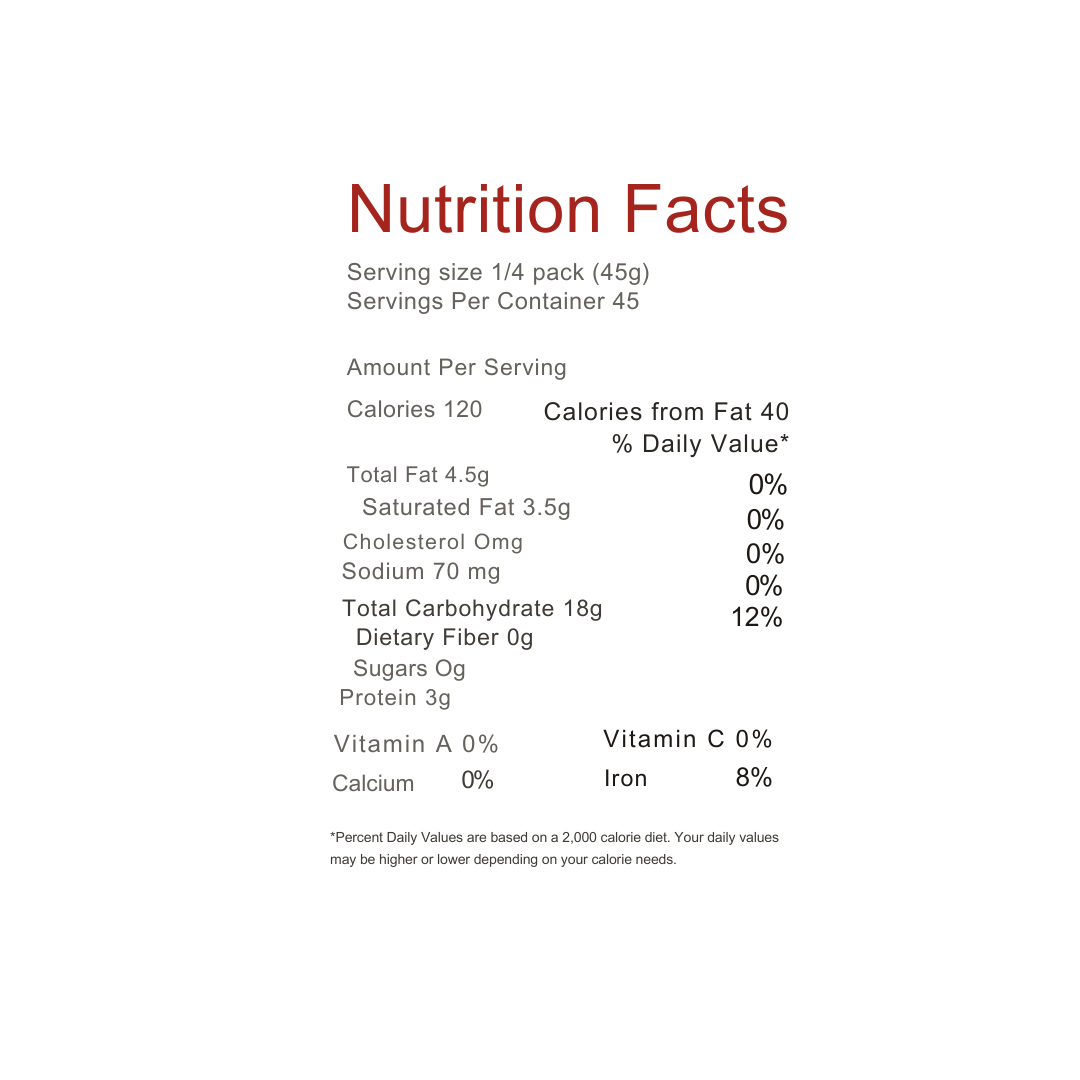 Nutrition Facts

Serving size 1/4 pack (45g)
Servings Per Container 45

Amount Per Serving

Calories 120 Calories from Fat 40

% Daily Value*

Total Fat 4.5g 0%
Saturated Fat 3.5g 0%
Cholesterol Omg 0%
Sodium 70 mg 0%
Total Carbohydrate 18g 12%
Dietary Fiber 0g
Sugars Og
Protein 3g

Vitamin A 0% Vitamin C 0%
Calcium 0% Iron 8%

*Percent Daily Values are based on a 2,000 calorie diet. Your daily values may be higher or lower depending on your calorie needs.